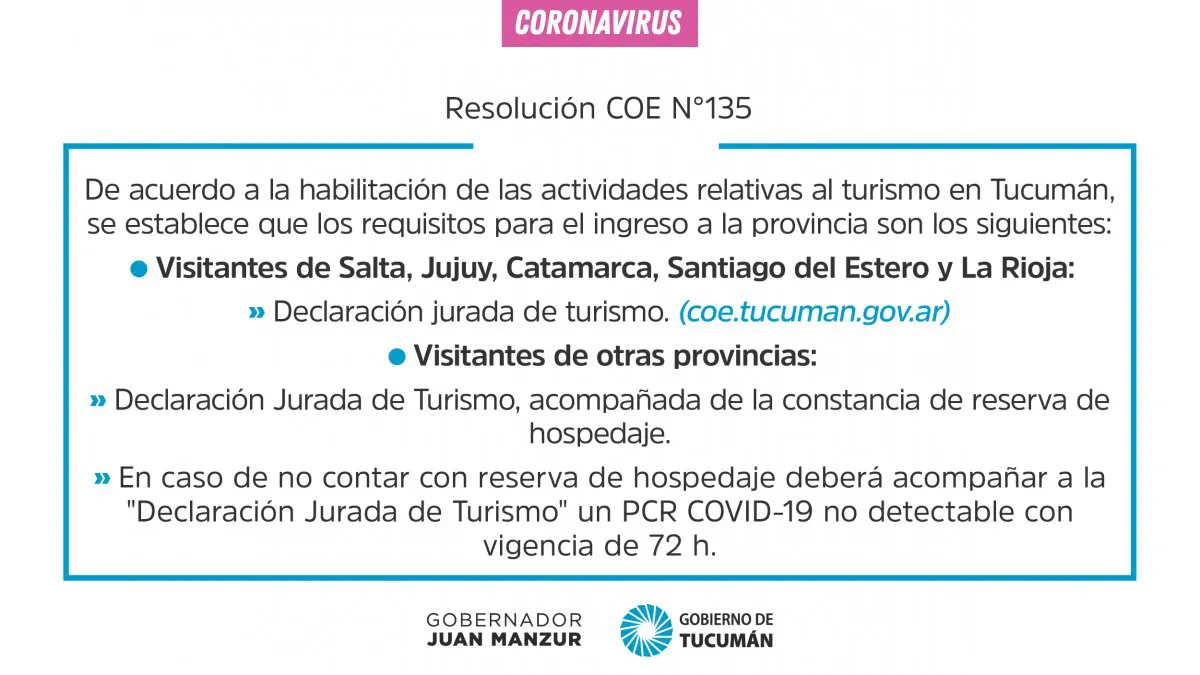 CORONAVIRUS

Resolución COE N°135

De acuerdo a la habilitación de las actividades relativas al turismo en Tucumán, se establece que los requisitos para el ingreso a la provincia son los siguientes:

● Visitantes de Salta, Jujuy, Catamarca, Santiago del Estero y La Rioja:

» Declaración jurada de turismo. (coe.tucuman.gov.ar)

● Visitantes de otras provincias:

» Declaración Jurada de Turismo, acompañada de la constancia de reserva de hospedaje.

» En caso de no contar con reserva de hospedaje deberá acompañar a la "Declaración Jurada de Turismo" un PCR COVID-19 no detectable con vigencia de 72 h.

GOBERNADOR
JUAN MANZUR

GOBIERNO DE
TUCUMÁN